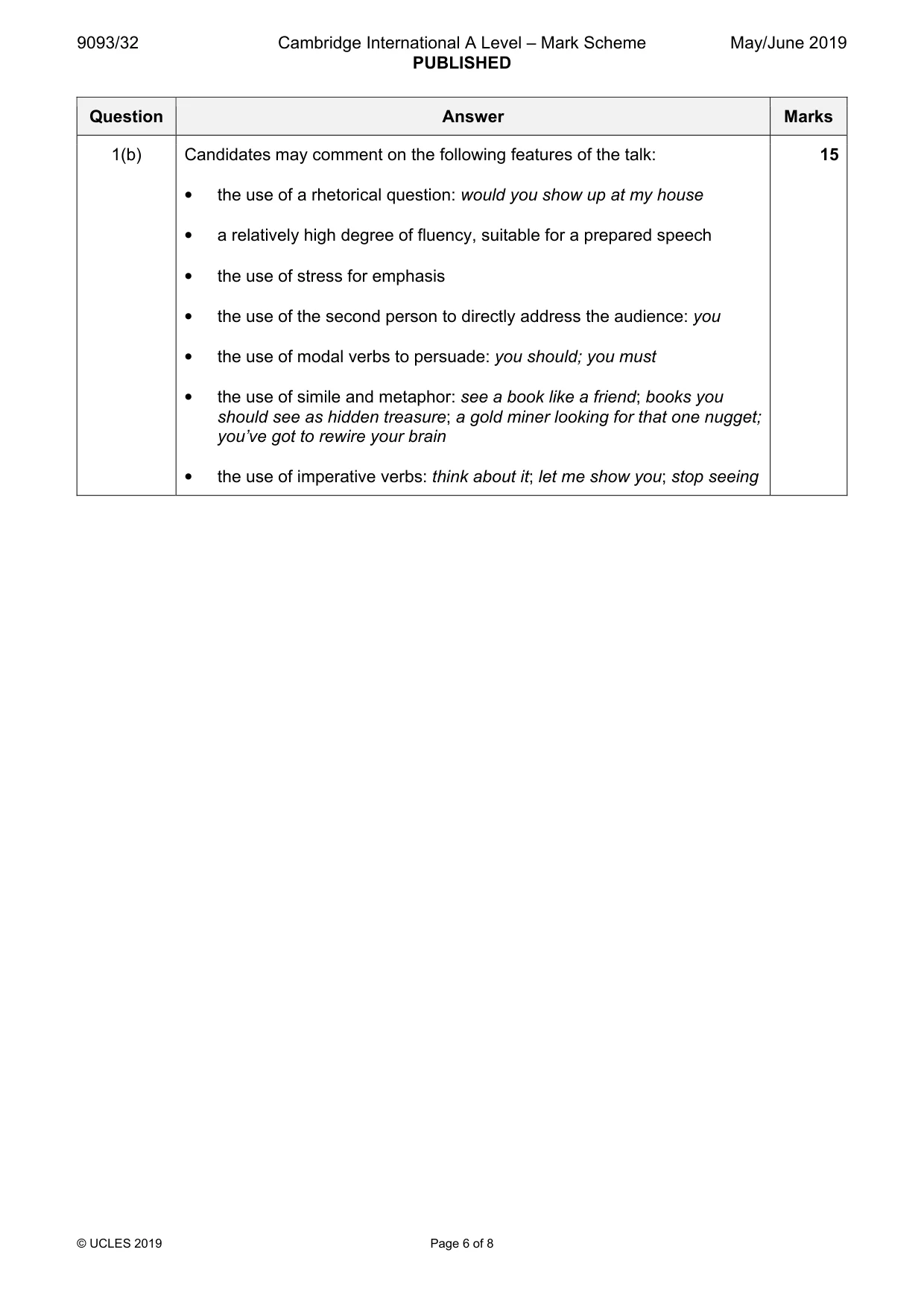 9093/32 Cambridge International A Level – Mark Scheme May/June 2019
PUBLISHED

| Question | Answer | Marks |
|---|---|---|
| 1(b) | Candidates may comment on the following features of the talk: • the use of a rhetorical question: would you show up at my house • a relatively high degree of fluency, suitable for a prepared speech • the use of stress for emphasis • the use of the second person to directly address the audience: you • the use of modal verbs to persuade: you should; you must • the use of simile and metaphor: see a book like a friend; books you should see as hidden treasure; a gold miner looking for that one nugget; you've got to rewire your brain • the use of imperative verbs: think about it; let me show you; stop seeing | 15 |

© UCLES 2019 Page 6 of 8